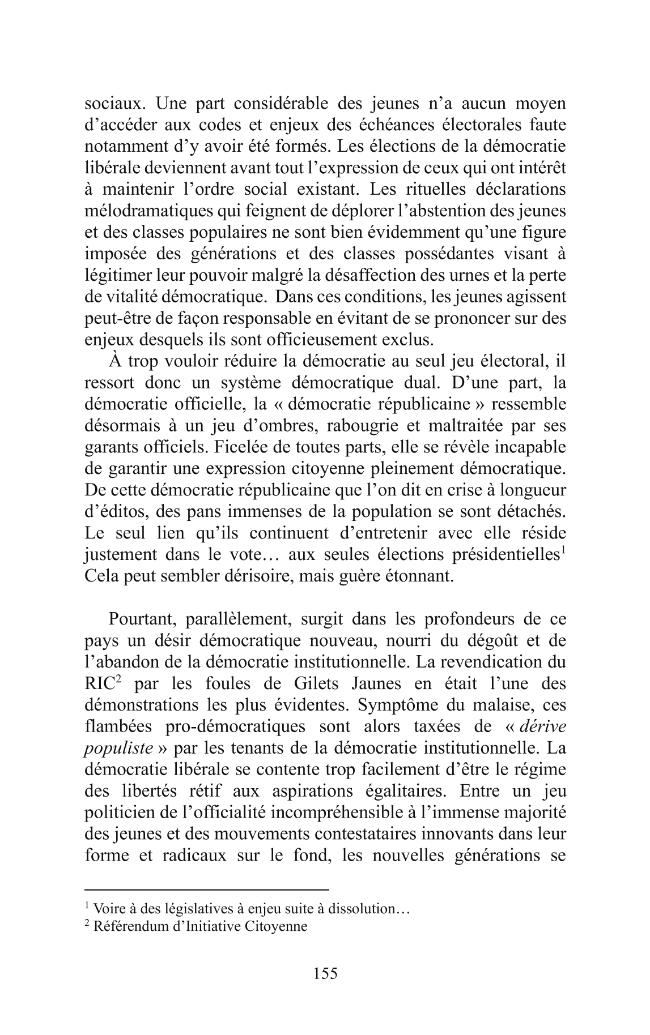 sociaux. Une part considérable des jeunes n'a aucun moyen d'accéder aux codes et enjeux des échéances électorales faute notamment d'y avoir été formés. Les élections de la démocratie libérale deviennent avant tout l'expression de ceux qui ont intérêt à maintenir l'ordre social existant. Les rituelles déclarations mélodramatiques qui feignent de déplorer l'abstention des jeunes et des classes populaires ne sont bien évidemment qu'une figure imposée des générations et des classes possédantes visant à légitimer leur pouvoir malgré la désaffection des urnes et la perte de vitalité démocratique. Dans ces conditions, les jeunes agissent peut-être de façon responsable en évitant de se prononcer sur des enjeux desquels ils sont officieusement exclus.

À trop vouloir réduire la démocratie au seul jeu électoral, il ressort donc un système démocratique dual. D'une part, la démocratie officielle, la « démocratie républicaine » ressemble désormais à un jeu d'ombres, rabougrie et maltraitée par ses garants officiels. Ficelée de toutes parts, elle se révèle incapable de garantir une expression citoyenne pleinement démocratique. De cette démocratie républicaine que l'on dit en crise à longueur d'éditos, des pans immenses de la population se sont détachés. Le seul lien qu'ils continuent d'entretenir avec elle réside justement dans le vote… aux seules élections présidentielles$^{1}$ Cela peut sembler dérisoire, mais guère étonnant.

Pourtant, parallèlement, surgit dans les profondeurs de ce pays un désir démocratique nouveau, nourri du dégoût et de l'abandon de la démocratie institutionnelle. La revendication du RIC$^{2}$ par les foules de Gilets Jaunes en était l'une des démonstrations les plus évidentes. Symptôme du malaise, ces flambées pro-démocratiques sont alors taxées de « dérive populiste » par les tenants de la démocratie institutionnelle. La démocratie libérale se contente trop facilement d'être le régime des libertés rétif aux aspirations égalitaires. Entre un jeu politicien de l'officialité incompréhensible à l'immense majorité des jeunes et des mouvements contestataires innovants dans leur forme et radicaux sur le fond, les nouvelles générations se

$^{1}$ Voire à des législatives à enjeu suite à dissolution…
$^{2}$ Référendum d'Initiative Citoyenne

155